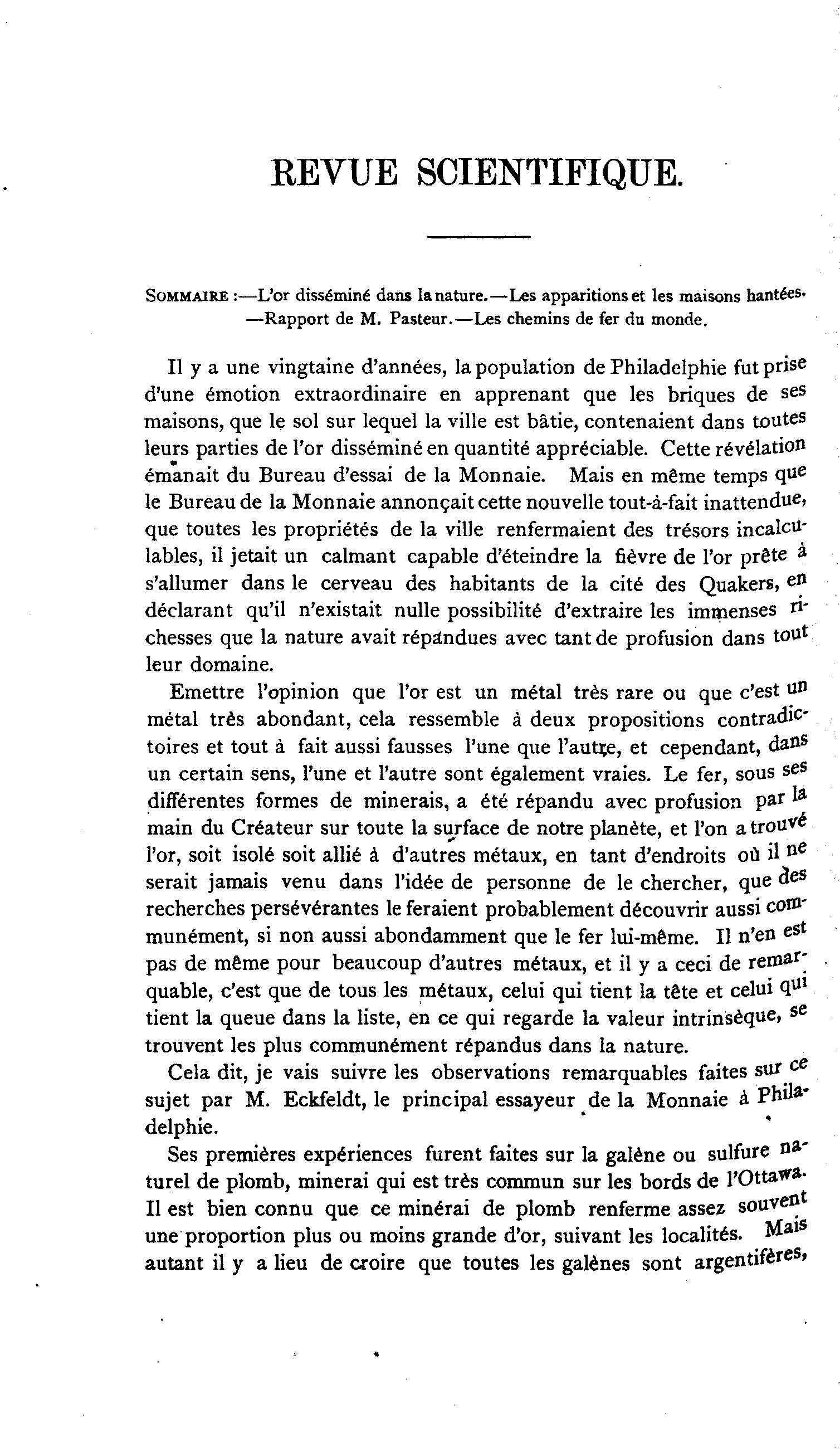 REVUE SCIENTIFIQUE.

SOMMAIRE :—L'or disséminé dans la nature.—Les apparitions et les maisons hantées. —Rapport de M. Pasteur.—Les chemins de fer du monde.

Il y a une vingtaine d'années, la population de Philadelphie fut prise d'une émotion extraordinaire en apprenant que les briques de ses maisons, que le sol sur lequel la ville est bâtie, contenaient dans toutes leurs parties de l'or disséminé en quantité appréciable. Cette révélation émanait du Bureau d'essai de la Monnaie. Mais en même temps que le Bureau de la Monnaie annonçait cette nouvelle tout-à-fait inattendue, que toutes les propriétés de la ville renfermaient des trésors incalculables, il jetait un calmant capable d'éteindre la fièvre de l'or prête à s'allumer dans le cerveau des habitants de la cité des Quakers, en déclarant qu'il n'existait nulle possibilité d'extraire les immenses richesses que la nature avait répandues avec tant de profusion dans tout leur domaine.

Emettre l'opinion que l'or est un métal très rare ou que c'est un métal très abondant, cela ressemble à deux propositions contradictoires et tout à fait aussi fausses l'une que l'autre, et cependant, dans un certain sens, l'une et l'autre sont également vraies. Le fer, sous ses différentes formes de minerais, a été répandu avec profusion par la main du Créateur sur toute la surface de notre planète, et l'on a trouvé l'or, soit isolé soit allié à d'autres métaux, en tant d'endroits où il ne serait jamais venu dans l'idée de personne de le chercher, que des recherches persévérantes le feraient probablement découvrir aussi communément, si non aussi abondamment que le fer lui-même. Il n'en est pas de même pour beaucoup d'autres métaux, et il y a ceci de remarquable, c'est que de tous les métaux, celui qui tient la tête et celui qui tient la queue dans la liste, en ce qui regarde la valeur intrinsèque, se trouvent les plus communément répandus dans la nature.

Cela dit, je vais suivre les observations remarquables faites sur ce sujet par M. Eckfeldt, le principal essayeur de la Monnaie à Philadelphie.

Ses premières expériences furent faites sur la galène ou sulfure naturel de plomb, minerai qui est très commun sur les bords de l'Ottawa. Il est bien connu que ce minérai de plomb renferme assez souvent une proportion plus ou moins grande d'or, suivant les localités. Mais autant il y a lieu de croire que toutes les galènes sont argentifères,